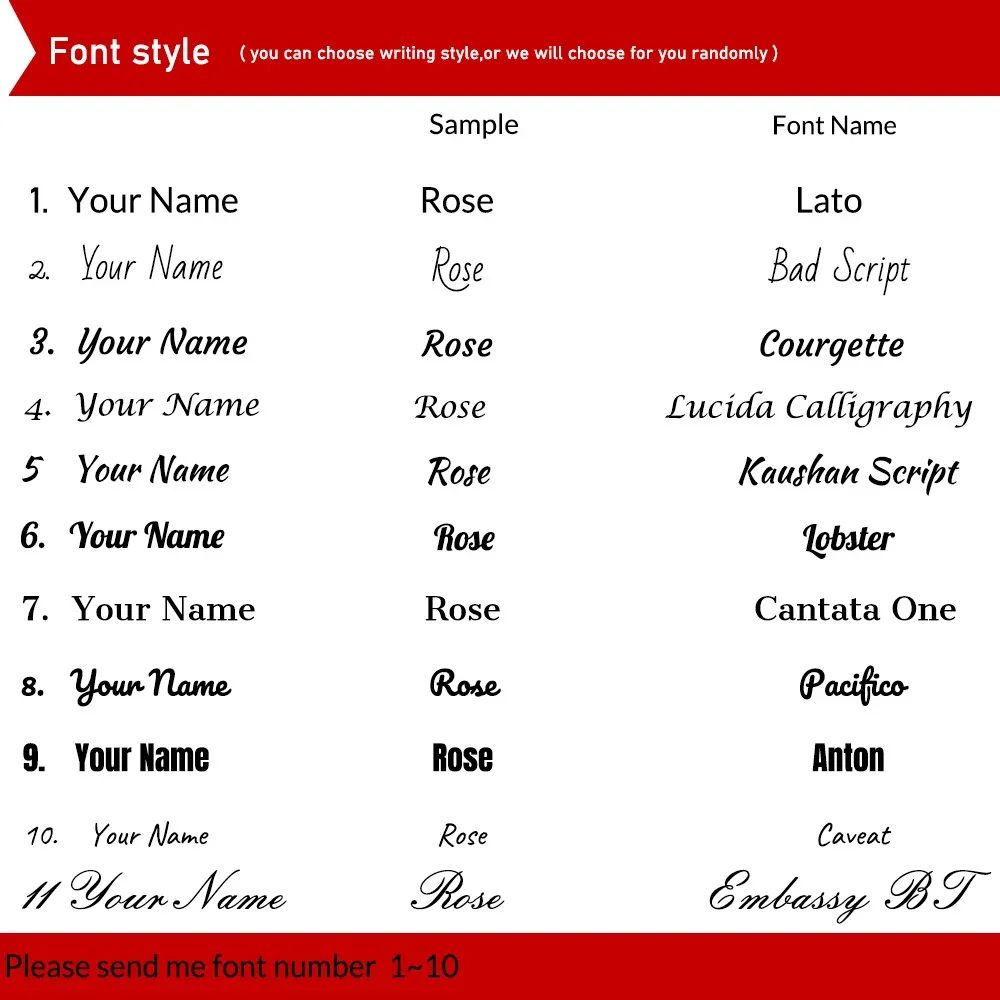 Font style ( you can choose writing style,or we will choose for you randomly )

| | Sample | Font Name |
|---|---|---|
| 1. Your Name | Rose | Lato |
| 2. Your Name | Rose | Bad Script |
| 3. Your Name | Rose | Courgette |
| 4. Your Name | Rose | Lucida Calligraphy |
| 5 Your Name | Rose | Kaushan Script |
| 6. Your Name | Rose | Lobster |
| 7. Your Name | Rose | Cantata One |
| 8. Your Name | Rose | Pacifico |
| 9. Your Name | Rose | Anton |
| 10. Your Name | Rose | Caveat |
| 11 Your Name | Rose | Embassy BT |

Please send me font number 1~10